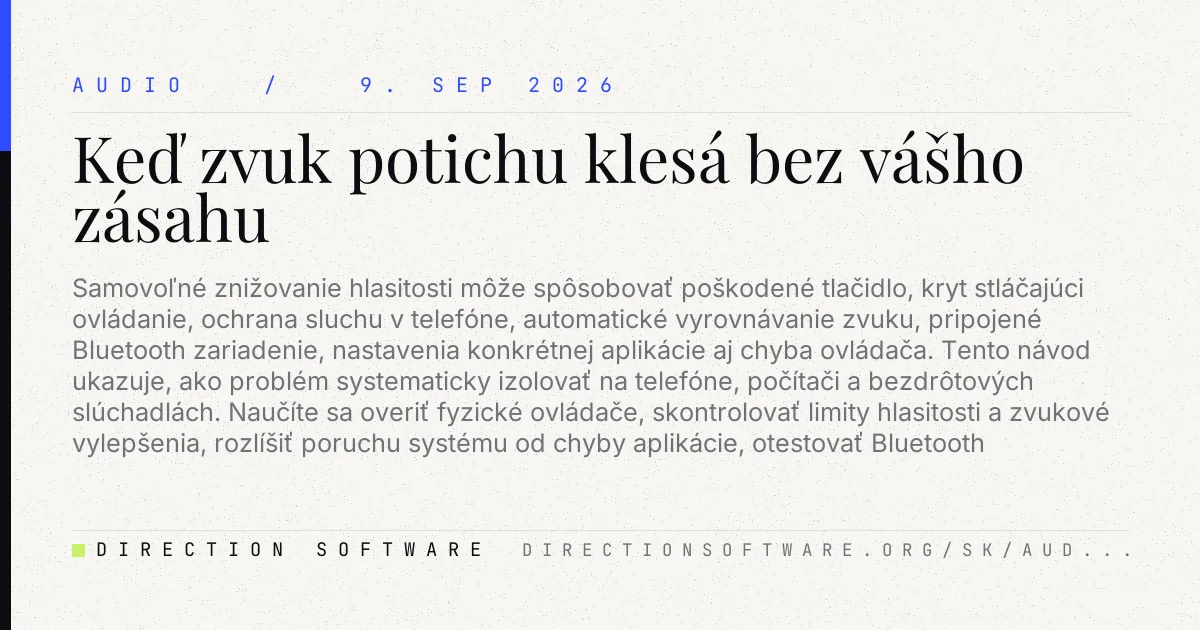 AUDIO / 9. SEP 2026

Keď zvuk potichu klesá bez vášho zásahu

Samovoľné znižovanie hlasitosti môže spôsobovať poškodené tlačidlo, kryt stláčajúci ovládanie, ochrana sluchu v telefóne, automatické vyrovnávanie zvuku, pripojené Bluetooth zariadenie, nastavenia konkrétnej aplikácie aj chyba ovládača. Tento návod ukazuje, ako problém systematicky izolovať na telefóne, počítači a bezdrôtových slúchadlách. Naučíte sa overiť fyzické ovládače, skontrolovať limity hlasitosti a zvukové vylepšenia, rozlíšiť poruchu systému od chyby aplikácie, otestovať Bluetooth

DIRECTION SOFTWARE DIRECTIONSOFTWARE.ORG/SK/AUD...